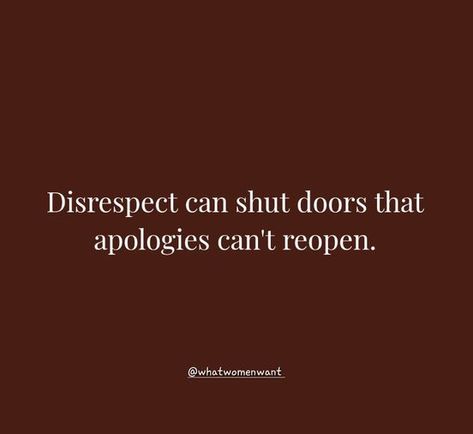 Disrespect can shut doors that apologies can't reopen.

@whatwomenwant